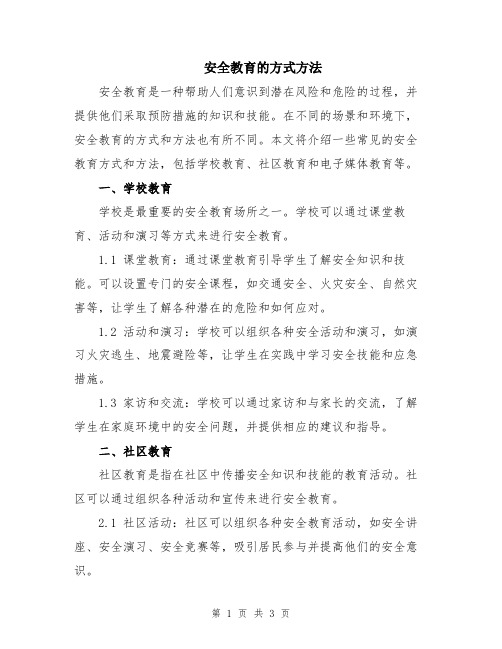 安全教育的方式方法

安全教育是一种帮助人们意识到潜在风险和危险的过程，并提供他们采取预防措施的知识和技能。在不同的场景和环境下，安全教育的方式和方法也有所不同。本文将介绍一些常见的安全教育方式和方法，包括学校教育、社区教育和电子媒体教育等。

一、学校教育

学校是最重要的安全教育场所之一。学校可以通过课堂教育、活动和演习等方式来进行安全教育。

1.1 课堂教育：通过课堂教育引导学生了解安全知识和技能。可以设置专门的安全课程，如交通安全、火灾安全、自然灾害等，让学生了解各种潜在的危险和如何应对。

1.2 活动和演习：学校可以组织各种安全活动和演习，如演习火灾逃生、地震避险等，让学生在实践中学习安全技能和应急措施。

1.3 家访和交流：学校可以通过家访和与家长的交流，了解学生在家庭环境中的安全问题，并提供相应的建议和指导。

二、社区教育

社区教育是指在社区中传播安全知识和技能的教育活动。社区可以通过组织各种活动和宣传来进行安全教育。

2.1 社区活动：社区可以组织各种安全教育活动，如安全讲座、安全演习、安全竞赛等，吸引居民参与并提高他们的安全意识。

第 1 页 共 3 页